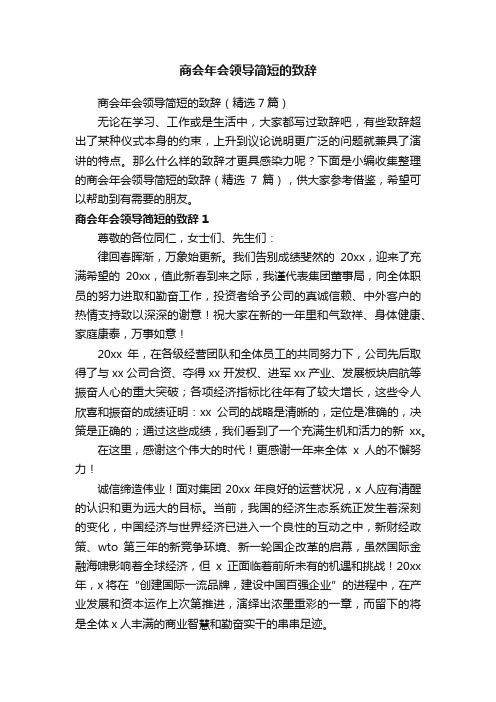 商会年会领导简短的致辞

商会年会领导简短的致辞（精选 7 篇）

无论在学习、工作或是生活中，大家都写过致辞吧，有些致辞超出了某种仪式本身的约束，上升到议论说明更广泛的问题就兼具了演讲的特点。那么什么样的致辞才更具感染力呢？下面是小编收集整理的商会年会领导简短的致辞（精选 7 篇），供大家参考借鉴，希望可以帮助到有需要的朋友。

商会年会领导简短的致辞 1

尊敬的各位同仁，女士们、先生们：

律回春晖渐，万象始更新。我们告别成绩斐然的 20xx，迎来了充满希望的 20xx，值此新春到来之际，我谨代表集团董事局，向全体职员的努力进取和勤奋工作，投资者给予公司的真诚信赖、中外客户的热情支持致以深深的谢意！祝大家在新的一年里和气致祥、身体健康、家庭康泰，万事如意！

20xx 年，在各级经营团队和全体员工的共同努力下，公司先后取得了与 xx 公司合资、夺得 xx 开发权、进军 xx 产业、发展板块启航等振奋人心的重大突破；各项经济指标比往年有了较大增长，这些令人欣喜和振奋的成绩证明：xx 公司的战略是清晰的，定位是准确的，决策是正确的；通过这些成绩，我们看到了一个充满生机和活力的新 xx。

在这里，感谢这个伟大的时代！更感谢一年来全体 x 人的不懈努力！

诚信缔造伟业！面对集团 20xx 年良好的运营状况，x 人应有清醒的认识和更为远大的目标。当前，我国的经济生态系统正发生着深刻的变化，中国经济与世界经济已进入一个良性的互动之中，新财经政策、wto 第三年的新竞争环境、新一轮国企改革的启幕，虽然国际金融海啸影响着全球经济，但 x 正面临着前所未有的机遇和挑战！20xx 年，x 将在“创建国际一流品牌，建设中国百强企业”的进程中，在产业发展和资本运作上次第推进，演绎出浓墨重彩的一章，而留下的将是全体 x 人丰满的商业智慧和勤奋实干的串串足迹。